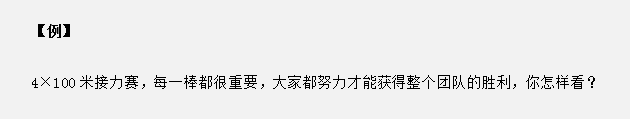 【例】

4×100 米接力赛，每一棒都很重要，大家都努力才能获得整个团队的胜利，你怎样看？